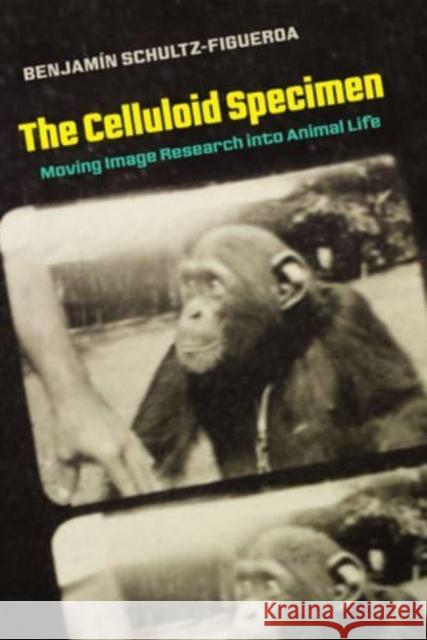 BENJAMÍN SCHULTZ-FIGUEROA

The Celluloid Specimen

Moving Image Research into Animal Life

KRAINA KSIĄŻEK